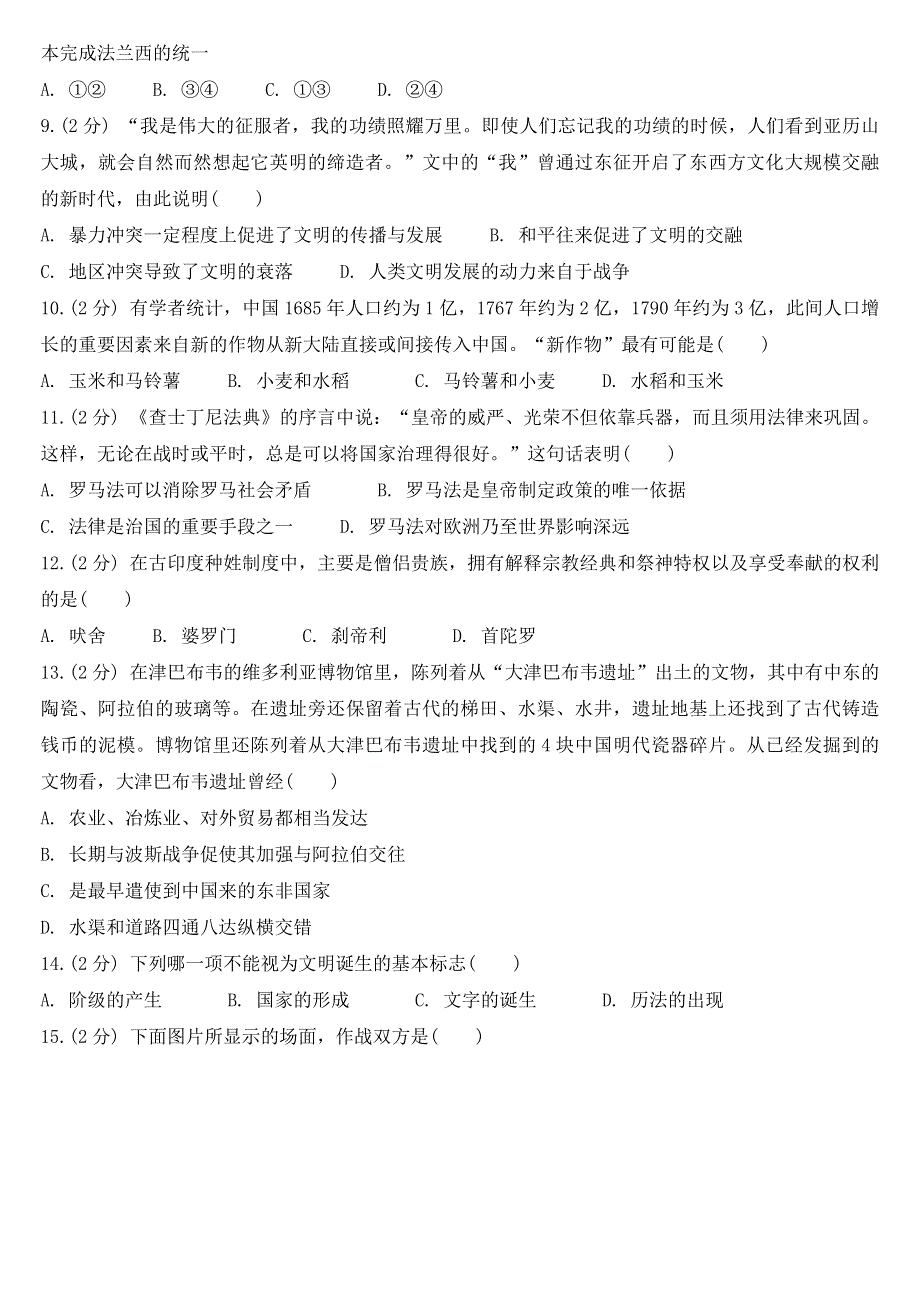 本完成法兰西的统一

A. ①②　　B. ③④　　C. ①③　　D. ②④

9.(2 分) “我是伟大的征服者，我的功绩照耀万里。即使人们忘记我的功绩的时候，人们看到亚历山大城，就会自然而然想起它英明的缔造者。”文中的“我”曾通过东征开启了东西方文化大规模交融的新时代，由此说明(　　)

A. 暴力冲突一定程度上促进了文明的传播与发展　　B. 和平往来促进了文明的交融

C. 地区冲突导致了文明的衰落　　D. 人类文明发展的动力来自于战争

10.(2 分) 有学者统计，中国 1685 年人口约为 1 亿，1767 年约为 2 亿，1790 年约为 3 亿，此间人口增长的重要因素来自新的作物从新大陆直接或间接传入中国。“新作物”最有可能是(　　)

A. 玉米和马铃薯　　B. 小麦和水稻　　C. 马铃薯和小麦　　D. 水稻和玉米

11.(2 分) 《查士丁尼法典》的序言中说：“皇帝的威严、光荣不但依靠兵器，而且须用法律来巩固。这样，无论在战时或平时，总是可以将国家治理得很好。”这句话表明(　　)

A. 罗马法可以消除罗马社会矛盾　　B. 罗马法是皇帝制定政策的唯一依据

C. 法律是治国的重要手段之一　　D. 罗马法对欧洲乃至世界影响深远

12.(2 分) 在古印度种姓制度中，主要是僧侣贵族，拥有解释宗教经典和祭神特权以及享受奉献的权利的是(　　)

A. 吠舍　　B. 婆罗门　　C. 刹帝利　　D. 首陀罗

13.(2 分) 在津巴布韦的维多利亚博物馆里，陈列着从“大津巴布韦遗址”出土的文物，其中有中东的陶瓷、阿拉伯的玻璃等。在遗址旁还保留着古代的梯田、水渠、水井，遗址地基上还找到了古代铸造钱币的泥模。博物馆里还陈列着从大津巴布韦遗址中找到的 4 块中国明代瓷器碎片。从已经发掘到的文物看，大津巴布韦遗址曾经(　　)

A. 农业、冶炼业、对外贸易都相当发达

B. 长期与波斯战争促使其加强与阿拉伯交往

C. 是最早遣使到中国来的东非国家

D. 水渠和道路四通八达纵横交错

14.(2 分) 下列哪一项不能视为文明诞生的基本标志(　　)

A. 阶级的产生　　B. 国家的形成　　C. 文字的诞生　　D. 历法的出现

15.(2 分) 下面图片所显示的场面，作战双方是(　　)